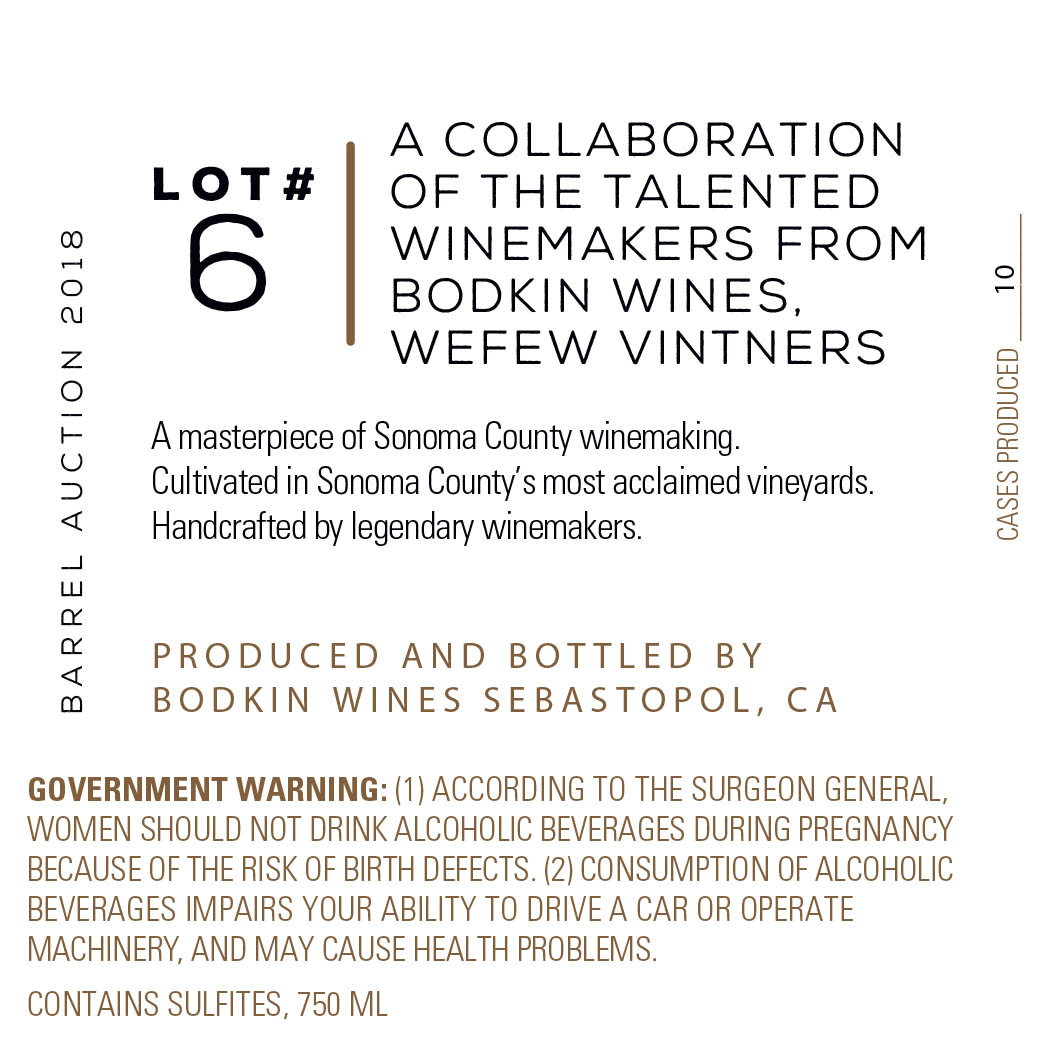 BARREL AUCTION 2018

LOT#
6

A COLLABORATION OF THE TALENTED WINEMAKERS FROM BODKIN WINES, WEFEW VINTNERS

CASES PRODUCED 10

A masterpiece of Sonoma County winemaking.
Cultivated in Sonoma County's most acclaimed vineyards.
Handcrafted by legendary winemakers.

PRODUCED AND BOTTLED BY
BODKIN WINES SEBASTOPOL, CA

GOVERNMENT WARNING: (1) ACCORDING TO THE SURGEON GENERAL, WOMEN SHOULD NOT DRINK ALCOHOLIC BEVERAGES DURING PREGNANCY BECAUSE OF THE RISK OF BIRTH DEFECTS. (2) CONSUMPTION OF ALCOHOLIC BEVERAGES IMPAIRS YOUR ABILITY TO DRIVE A CAR OR OPERATE MACHINERY, AND MAY CAUSE HEALTH PROBLEMS.

CONTAINS SULFITES, 750 ML